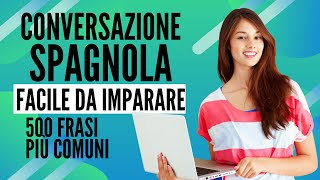 CONVERSAZIONE SPAGNOLA

FACILE DA IMPARARE

500 FRASI PIÙ COMUNI